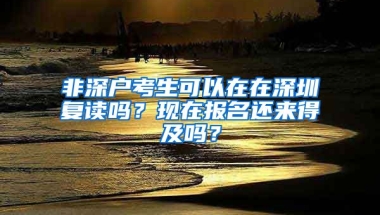 非深户考生可以在在深圳复读吗？现在报名还来得及吗？